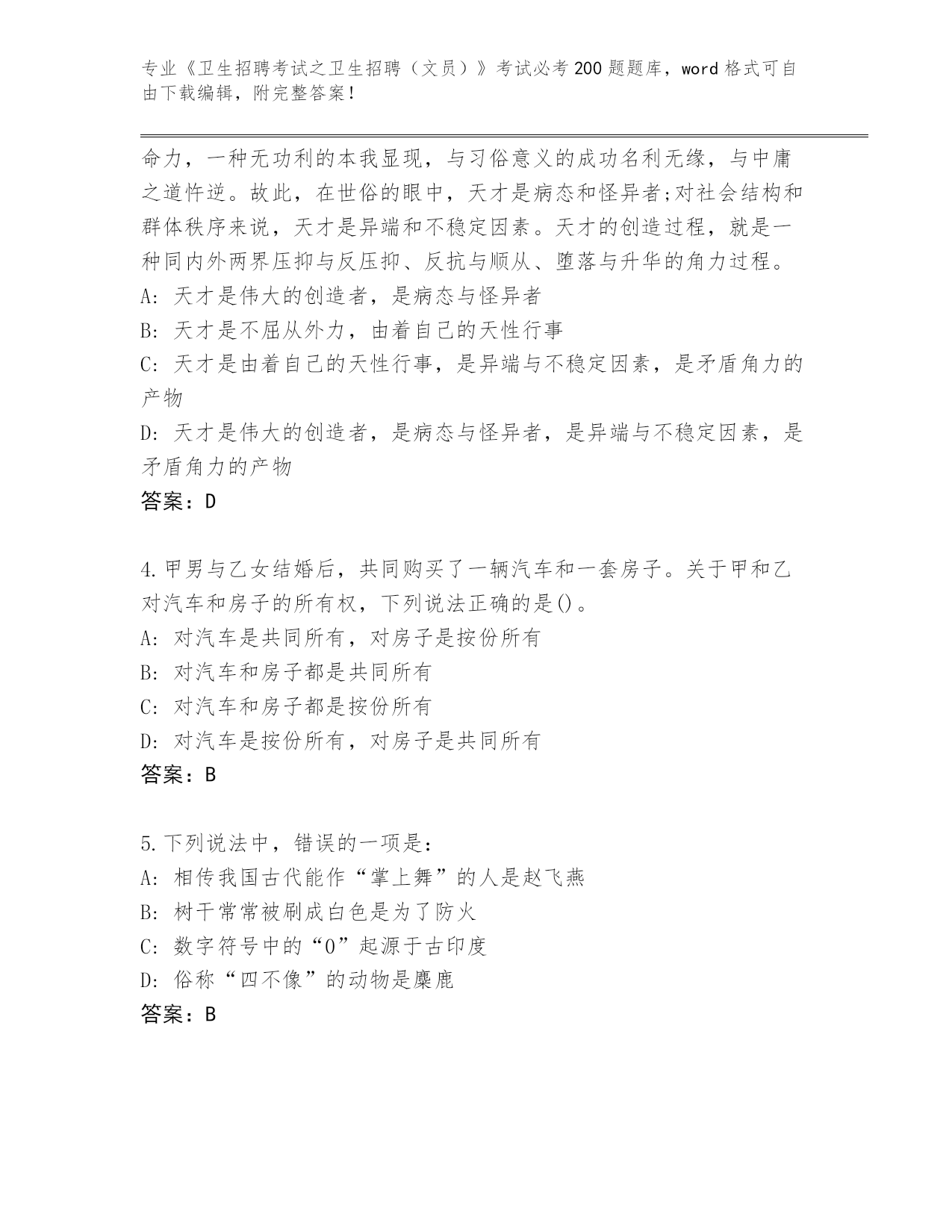 专业《卫生招聘考试之卫生招聘（文员）》考试必考200题题库，word格式可自由下载编辑，附完整答案！

命力，一种无功利的本我显现，与习俗意义的成功名利无缘，与中庸之道忤逆。故此，在世俗的眼中，天才是病态和怪异者;对社会结构和群体秩序来说，天才是异端和不稳定因素。天才的创造过程，就是一种同内外两界压抑与反压抑、反抗与顺从、堕落与升华的角力过程。
A: 天才是伟大的创造者，是病态与怪异者
B: 天才是不屈从外力，由着自己的天性行事
C: 天才是由着自己的天性行事，是异端与不稳定因素，是矛盾角力的产物
D: 天才是伟大的创造者，是病态与怪异者，是异端与不稳定因素，是矛盾角力的产物
答案：D

4.甲男与乙女结婚后，共同购买了一辆汽车和一套房子。关于甲和乙对汽车和房子的所有权，下列说法正确的是()。
A: 对汽车是共同所有，对房子是按份所有
B: 对汽车和房子都是共同所有
C: 对汽车和房子都是按份所有
D: 对汽车是按份所有，对房子是共同所有
答案：B

5.下列说法中，错误的一项是：
A: 相传我国古代能作“掌上舞”的人是赵飞燕
B: 树干常常被刷成白色是为了防火
C: 数字符号中的“0”起源于古印度
D: 俗称“四不像”的动物是麋鹿
答案：B